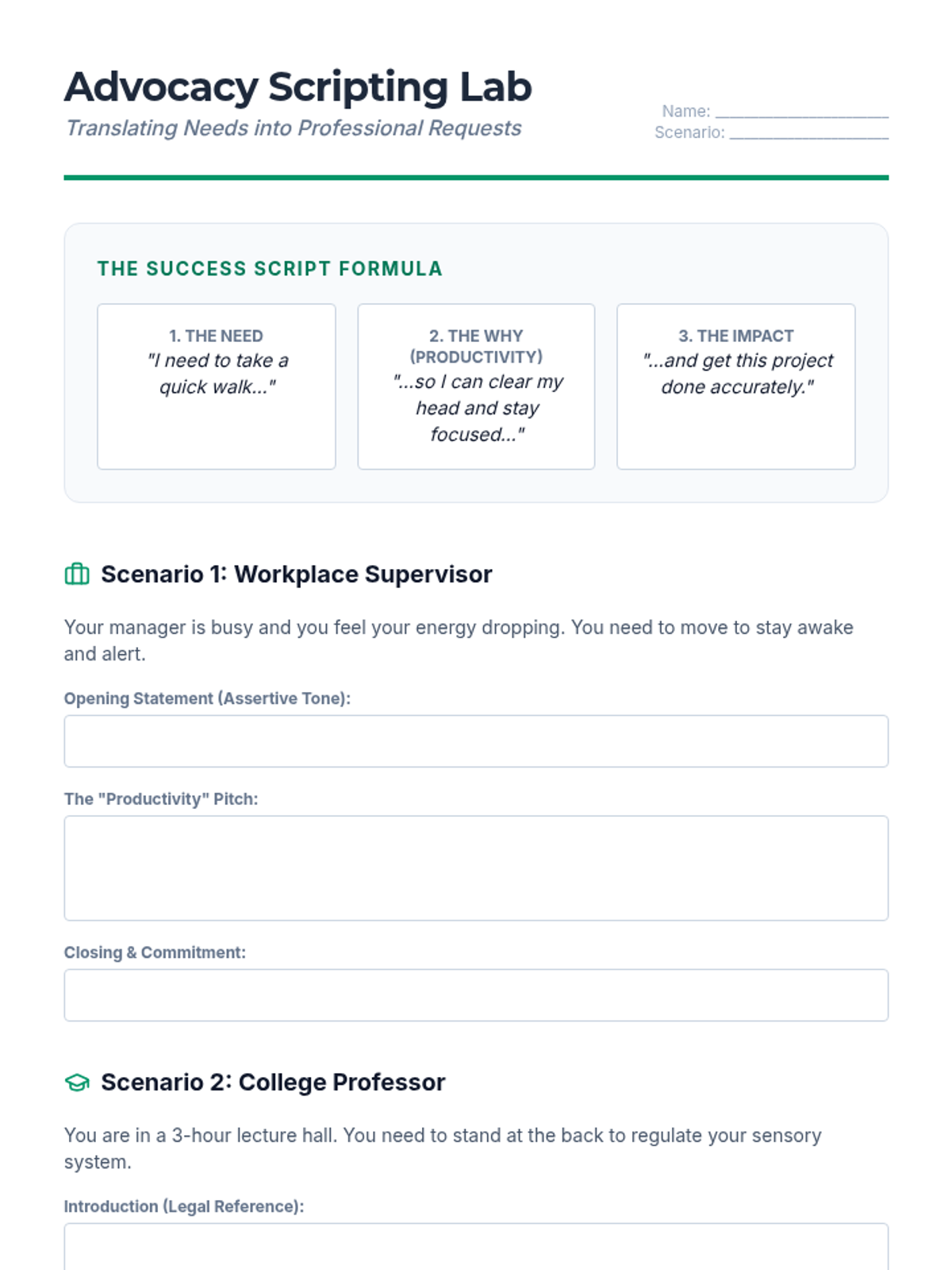 Advocacy Scripting Lab

Translating Needs into Professional Requests

Name: ____________________
Scenario: ____________________

THE SUCCESS SCRIPT FORMULA

1. THE NEED
"I need to take a quick walk..."

2. THE WHY (PRODUCTIVITY)
"...so I can clear my head and stay focused..."

3. THE IMPACT
"...and get this project done accurately."

Scenario 1: Workplace Supervisor

Your manager is busy and you feel your energy dropping. You need to move to stay awake and alert.

Opening Statement (Assertive Tone):

The "Productivity" Pitch:

Closing & Commitment:

Scenario 2: College Professor

You are in a 3-hour lecture hall. You need to stand at the back to regulate your sensory system.

Introduction (Legal Reference):